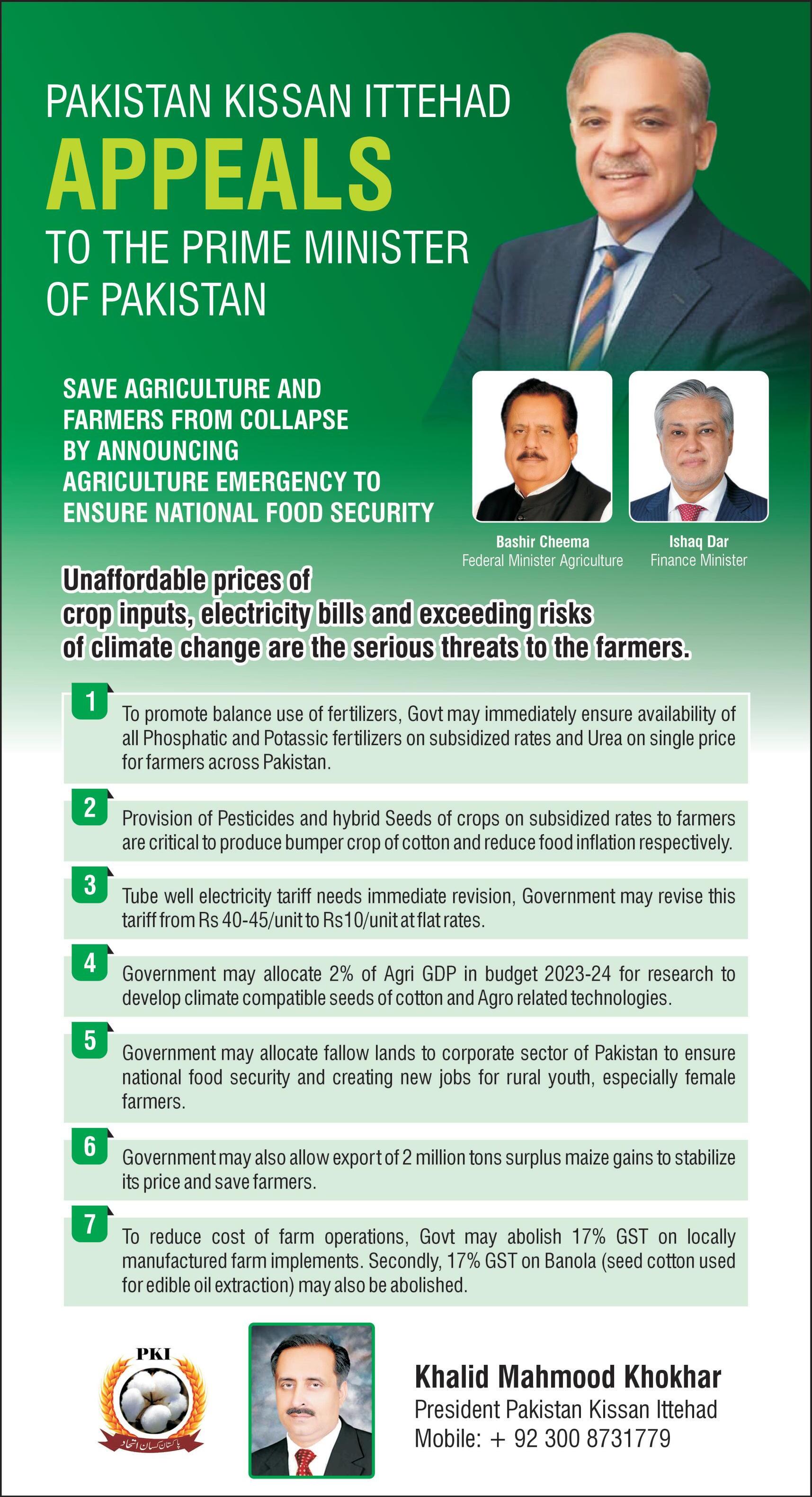 PAKISTAN KISSAN ITTEHAD
APPEALS
TO THE PRIME MINISTER OF PAKISTAN

SAVE AGRICULTURE AND FARMERS FROM COLLAPSE BY ANNOUNCING AGRICULTURE EMERGENCY TO ENSURE NATIONAL FOOD SECURITY

Bashir Cheema
Federal Minister Agriculture

Ishaq Dar
Finance Minister

Unaffordable prices of crop inputs, electricity bills and exceeding risks of climate change are the serious threats to the farmers.

1 To promote balance use of fertilizers, Govt may immediately ensure availability of all Phosphatic and Potassic fertilizers on subsidized rates and Urea on single price for farmers across Pakistan.

2 Provision of Pesticides and hybrid Seeds of crops on subsidized rates to farmers are critical to produce bumper crop of cotton and reduce food inflation respectively.

3 Tube well electricity tariff needs immediate revision, Government may revise this tariff from Rs 40-45/unit to Rs10/unit at flat rates.

4 Government may allocate 2% of Agri GDP in budget 2023-24 for research to develop climate compatible seeds of cotton and Agro related technologies.

5 Government may allocate fallow lands to corporate sector of Pakistan to ensure national food security and creating new jobs for rural youth, especially female farmers.

6 Government may also allow export of 2 million tons surplus maize gains to stabilize its price and save farmers.

7 To reduce cost of farm operations, Govt may abolish 17% GST on locally manufactured farm implements. Secondly, 17% GST on Banola (seed cotton used for edible oil extraction) may also be abolished.

PKI
پاکستان کسان اتحاد

Khalid Mahmood Khokhar
President Pakistan Kissan Ittehad
Mobile: + 92 300 8731779